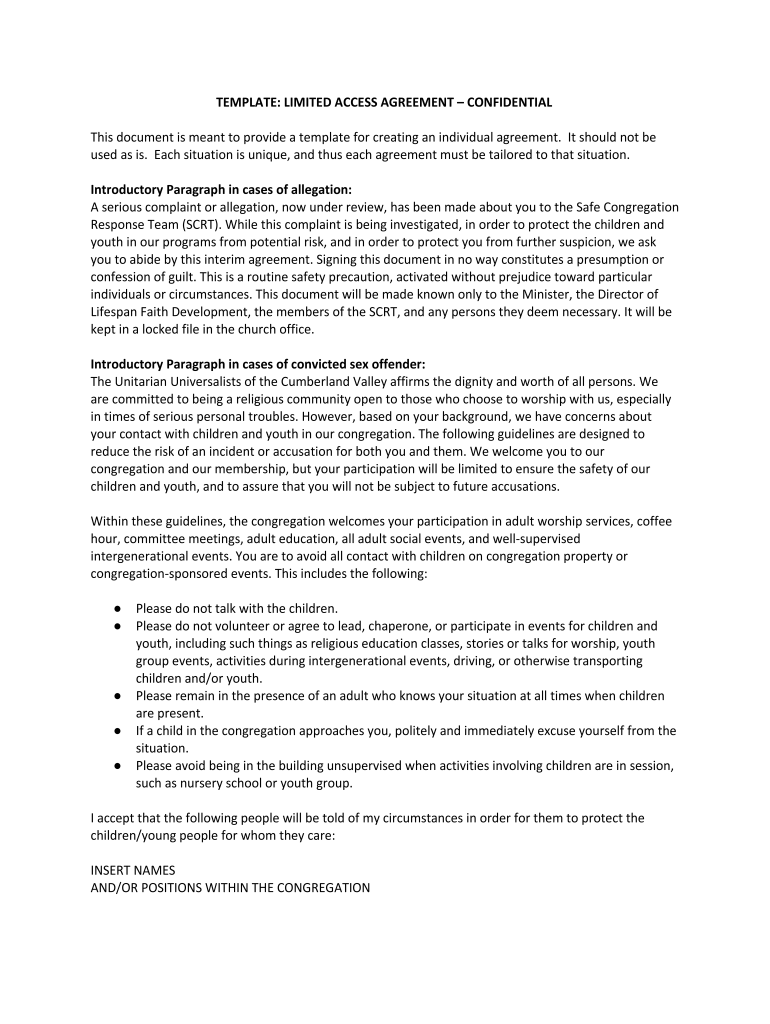 TEMPLATE: LIMITED ACCESS AGREEMENT – CONFIDENTIAL

This document is meant to provide a template for creating an individual agreement. It should not be used as is. Each situation is unique, and thus each agreement must be tailored to that situation.

Introductory Paragraph in cases of allegation:
A serious complaint or allegation, now under review, has been made about you to the Safe Congregation Response Team (SCRT). While this complaint is being investigated, in order to protect the children and youth in our programs from potential risk, and in order to protect you from further suspicion, we ask you to abide by this interim agreement. Signing this document in no way constitutes a presumption or confession of guilt. This is a routine safety precaution, activated without prejudice toward particular individuals or circumstances. This document will be made known only to the Minister, the Director of Lifespan Faith Development, the members of the SCRT, and any persons they deem necessary. It will be kept in a locked file in the church office.

Introductory Paragraph in cases of convicted sex offender:
The Unitarian Universalists of the Cumberland Valley affirms the dignity and worth of all persons. We are committed to being a religious community open to those who choose to worship with us, especially in times of serious personal troubles. However, based on your background, we have concerns about your contact with children and youth in our congregation. The following guidelines are designed to reduce the risk of an incident or accusation for both you and them. We welcome you to our congregation and our membership, but your participation will be limited to ensure the safety of our children and youth, and to assure that you will not be subject to future accusations.

Within these guidelines, the congregation welcomes your participation in adult worship services, coffee hour, committee meetings, adult education, all adult social events, and well-supervised intergenerational events. You are to avoid all contact with children on congregation property or congregation-sponsored events. This includes the following:

● Please do not talk with the children.
● Please do not volunteer or agree to lead, chaperone, or participate in events for children and youth, including such things as religious education classes, stories or talks for worship, youth group events, activities during intergenerational events, driving, or otherwise transporting children and/or youth.
● Please remain in the presence of an adult who knows your situation at all times when children are present.
● If a child in the congregation approaches you, politely and immediately excuse yourself from the situation.
● Please avoid being in the building unsupervised when activities involving children are in session, such as nursery school or youth group.

I accept that the following people will be told of my circumstances in order for them to protect the children/young people for whom they care:

INSERT NAMES
AND/OR POSITIONS WITHIN THE CONGREGATION